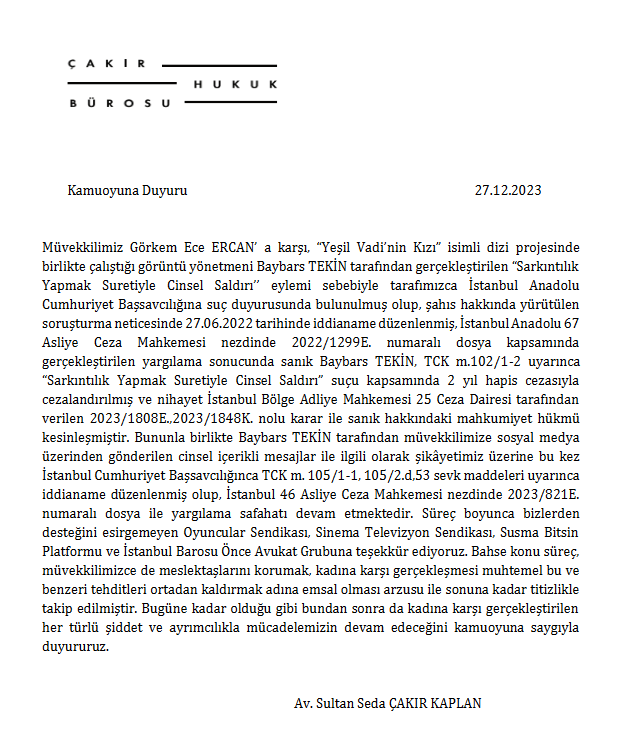 ÇAKIR
HUKUK
BÜROSU

Kamuoyuna Duyuru 27.12.2023

Müvekkilimiz Görkem Ece ERCAN' a karşı, "Yeşil Vadi'nin Kızı" isimli dizi projesinde birlikte çalıştığı görüntü yönetmeni Baybars TEKİN tarafından gerçekleştirilen "Sarkıntılık Yapmak Suretiyle Cinsel Saldırı" eylemi sebebiyle tarafımızca İstanbul Anadolu Cumhuriyet Başsavcılığına suç duyurusunda bulunulmuş olup, şahıs hakkında yürütülen soruşturma neticesinde 27.06.2022 tarihinde iddianame düzenlenmiş, İstanbul Anadolu 67 Asliye Ceza Mahkemesi nezdinde 2022/1299E. numaralı dosya kapsamında gerçekleştirilen yargılama sonucunda sanık Baybars TEKİN, TCK m.102/1-2 uyarınca "Sarkıntılık Yapmak Suretiyle Cinsel Saldırı" suçu kapsamında 2 yıl hapis cezasıyla cezalandırılmış ve nihayet İstanbul Bölge Adliye Mahkemesi 25 Ceza Dairesi tarafından verilen 2023/1808E.,2023/1848K. nolu karar ile sanık hakkındaki mahkumiyet hükmü kesinleşmiştir. Bununla birlikte Baybars TEKİN tarafından müvekkilimize sosyal medya üzerinden gönderilen cinsel içerikli mesajlar ile ilgili olarak şikâyetimiz üzerine bu kez İstanbul Cumhuriyet Başsavcılığınca TCK m. 105/1-1, 105/2.d.53 sevk maddeleri uyarınca iddianame düzenlenmiş olup, İstanbul 46 Asliye Ceza Mahkemesi nezdinde 2023/821E. numaralı dosya ile yargılama safahatı devam etmektedir. Süreç boyunca bizlerden desteğini esirgemeyen Oyuncular Sendikası, Sinema Televizyon Sendikası, Susma Bitsin Platformu ve İstanbul Barosu Önce Avukat Grubuna teşekkür ediyoruz. Bahse konu süreç, müvekkilimizce de meslektaşlarını korumak, kadına karşı gerçekleşmesi muhtemel bu ve benzeri tehditleri ortadan kaldırmak adına emsal olması arzusu ile sonuna kadar titizlikle takip edilmiştir. Bugüne kadar olduğu gibi bundan sonra da kadına karşı gerçekleştirilen her türlü şiddet ve ayrımcılıkla mücadelemizin devam edeceğini kamuoyuna saygıyla duyururuz.

Av. Sultan Seda ÇAKIR KAPLAN